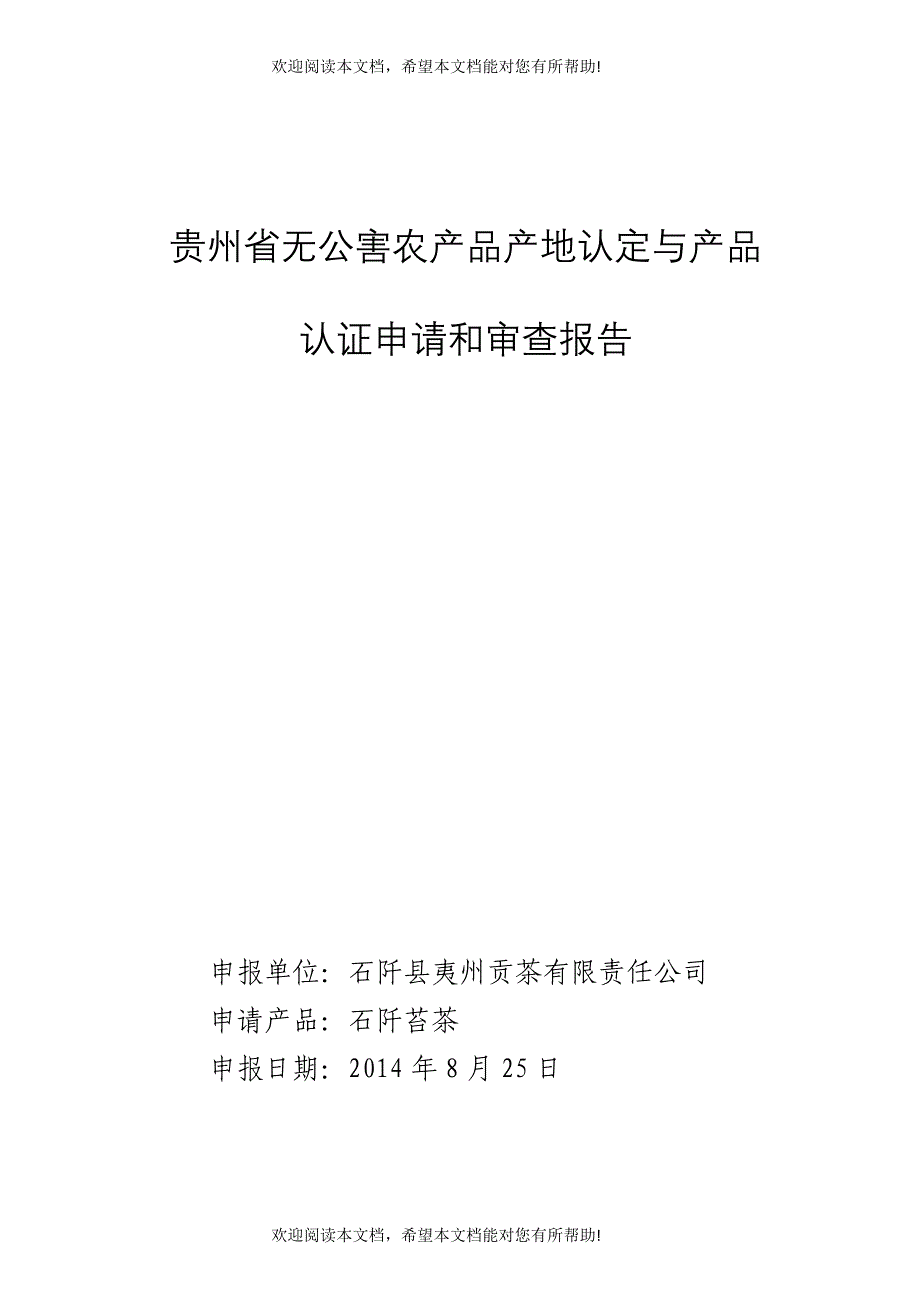 欢迎阅读本文档，希望本文档能对您有所帮助!

贵州省无公害农产品产地认定与产品认证申请和审查报告

申报单位：石阡县夷州贡茶有限责任公司
申请产品：石阡苔茶
申报日期：2014 年 8 月 25 日

欢迎阅读本文档，希望本文档能对您有所帮助!